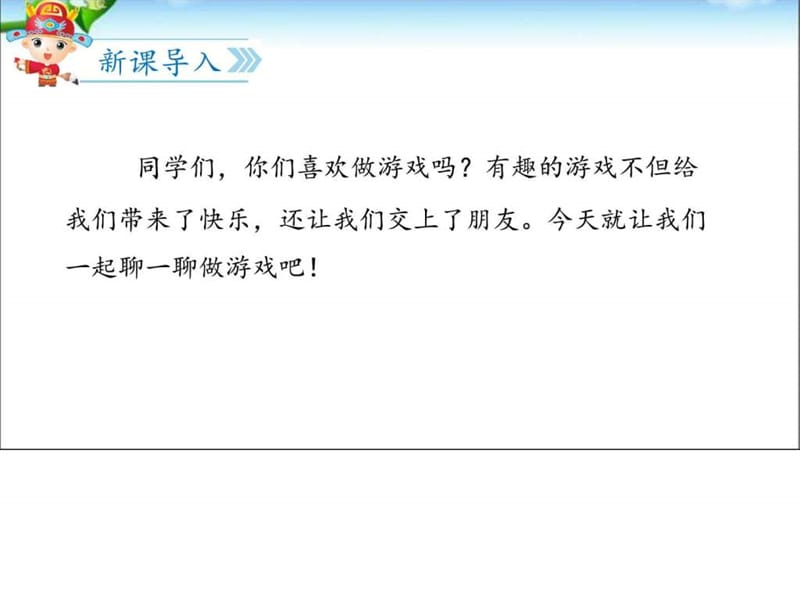 新课导入

同学们，你们喜欢做游戏吗？有趣的游戏不但给我们带来了快乐，还让我们交上了朋友。今天就让我们一起聊一聊做游戏吧！